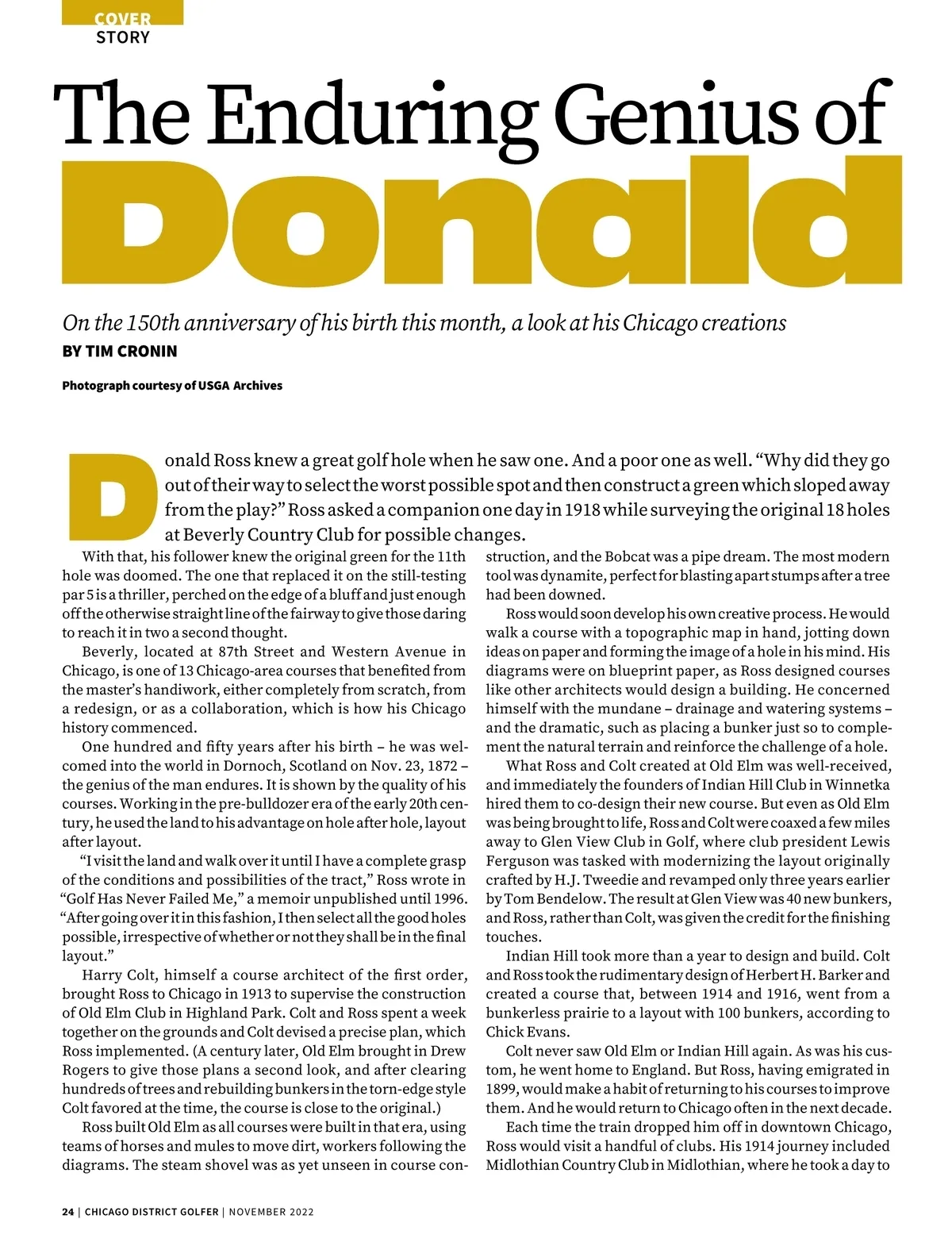 COVER STORY

The Enduring Genius of

Donald

On the 150th anniversary of his birth this month, a look at his Chicago creations

BY TIM CRONIN

Photograph courtesy of USGA Archives

Donald Ross knew a great golf hole when he saw one. And a poor one as well. "Why did they go out of their way to select the worst possible spot and then construct a green which sloped away from the play?" Ross asked a companion one day in 1918 while surveying the original 18 holes at Beverly Country Club for possible changes.

With that, his follower knew the original green for the 11th hole was doomed. The one that replaced it on the still-testing par 5 is a thriller, perched on the edge of a bluff and just enough off the otherwise straight line of the fairway to give those daring to reach it in two a second thought.

Beverly, located at 87th Street and Western Avenue in Chicago, is one of 13 Chicago-area courses that benefited from the master's handiwork, either completely from scratch, from a redesign, or as a collaboration, which is how his Chicago history commenced.

One hundred and fifty years after his birth – he was welcomed into the world in Dornoch, Scotland on Nov. 23, 1872 – the genius of the man endures. It is shown by the quality of his courses. Working in the pre-bulldozer era of the early 20th century, he used the land to his advantage on hole after hole, layout after layout.

"I visit the land and walk over it until I have a complete grasp of the conditions and possibilities of the tract," Ross wrote in "Golf Has Never Failed Me," a memoir unpublished until 1996. "After going over it in this fashion, I then select all the good holes possible, irrespective of whether or not they shall be in the final layout."

Harry Colt, himself a course architect of the first order, brought Ross to Chicago in 1913 to supervise the construction of Old Elm Club in Highland Park. Colt and Ross spent a week together on the grounds and Colt devised a precise plan, which Ross implemented. (A century later, Old Elm brought in Drew Rogers to give those plans a second look, and after clearing hundreds of trees and rebuilding bunkers in the torn-edge style Colt favored at the time, the course is close to the original.)

Ross built Old Elm as all courses were built in that era, using teams of horses and mules to move dirt, workers following the diagrams. The steam shovel was as yet unseen in course construction, and the Bobcat was a pipe dream. The most modern tool was dynamite, perfect for blasting apart stumps after a tree had been downed.

Ross would soon develop his own creative process. He would walk a course with a topographic map in hand, jotting down ideas on paper and forming the image of a hole in his mind. His diagrams were on blueprint paper, as Ross designed courses like other architects would design a building. He concerned himself with the mundane – drainage and watering systems – and the dramatic, such as placing a bunker just so to complement the natural terrain and reinforce the challenge of a hole.

What Ross and Colt created at Old Elm was well-received, and immediately the founders of Indian Hill Club in Winnetka hired them to co-design their new course. But even as Old Elm was being brought to life, Ross and Colt were coaxed a few miles away to Glen View Club in Golf, where club president Lewis Ferguson was tasked with modernizing the layout originally crafted by H.J. Tweedie and revamped only three years earlier by Tom Bendelow. The result at Glen View was 40 new bunkers, and Ross, rather than Colt, was given the credit for the finishing touches.

Indian Hill took more than a year to design and build. Colt and Ross took the rudimentary design of Herbert H. Barker and created a course that, between 1914 and 1916, went from a bunkerless prairie to a layout with 100 bunkers, according to Chick Evans.

Colt never saw Old Elm or Indian Hill again. As was his custom, he went home to England. But Ross, having emigrated in 1899, would make a habit of returning to his courses to improve them. And he would return to Chicago often in the next decade.

Each time the train dropped him off in downtown Chicago, Ross would visit a handful of clubs. His 1914 journey included Midlothian Country Club in Midlothian, where he took a day to

24 | CHICAGO DISTRICT GOLFER | NOVEMBER 2022